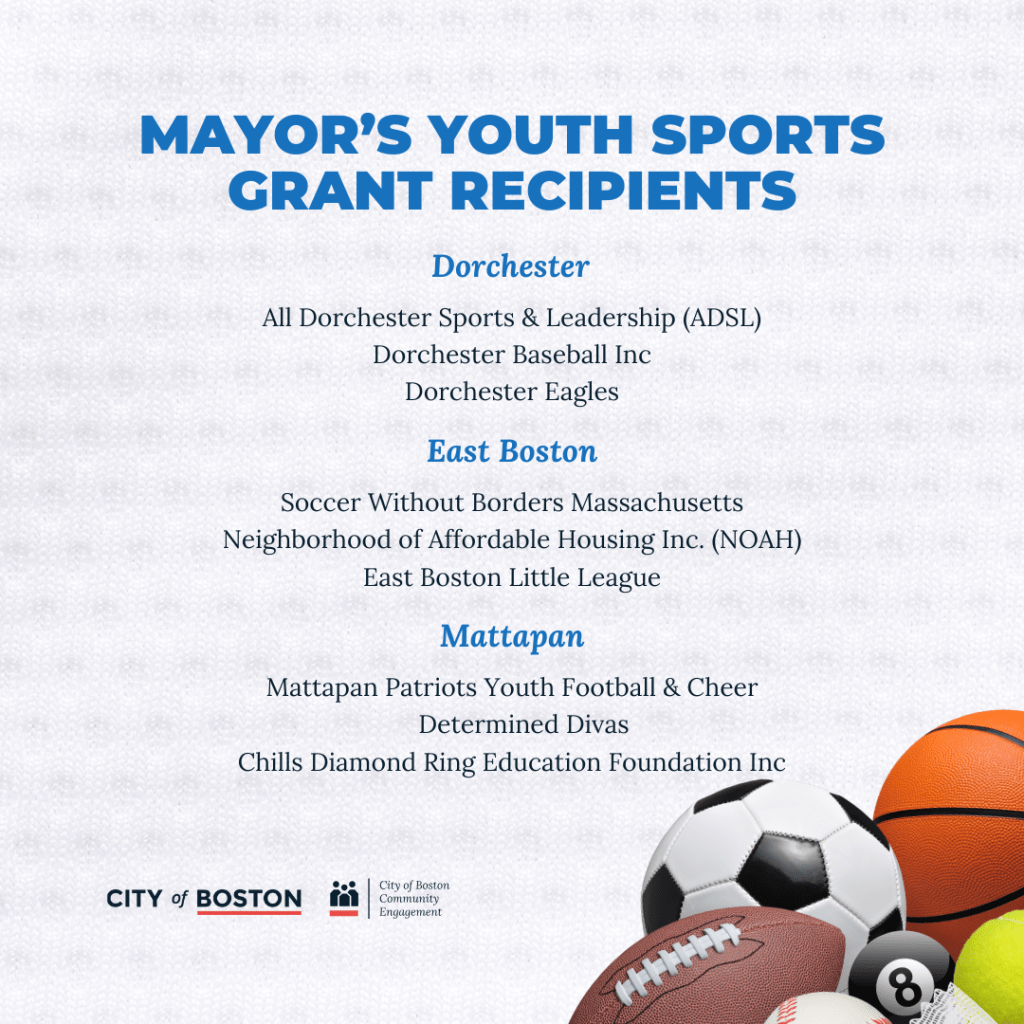 MAYOR'S YOUTH SPORTS GRANT RECIPIENTS

Dorchester

All Dorchester Sports & Leadership (ADSL)
Dorchester Baseball Inc
Dorchester Eagles

East Boston

Soccer Without Borders Massachusetts
Neighborhood of Affordable Housing Inc. (NOAH)
East Boston Little League

Mattapan

Mattapan Patriots Youth Football & Cheer
Determined Divas
Chills Diamond Ring Education Foundation Inc

CITY of BOSTON

City of Boston Community Engagement

8